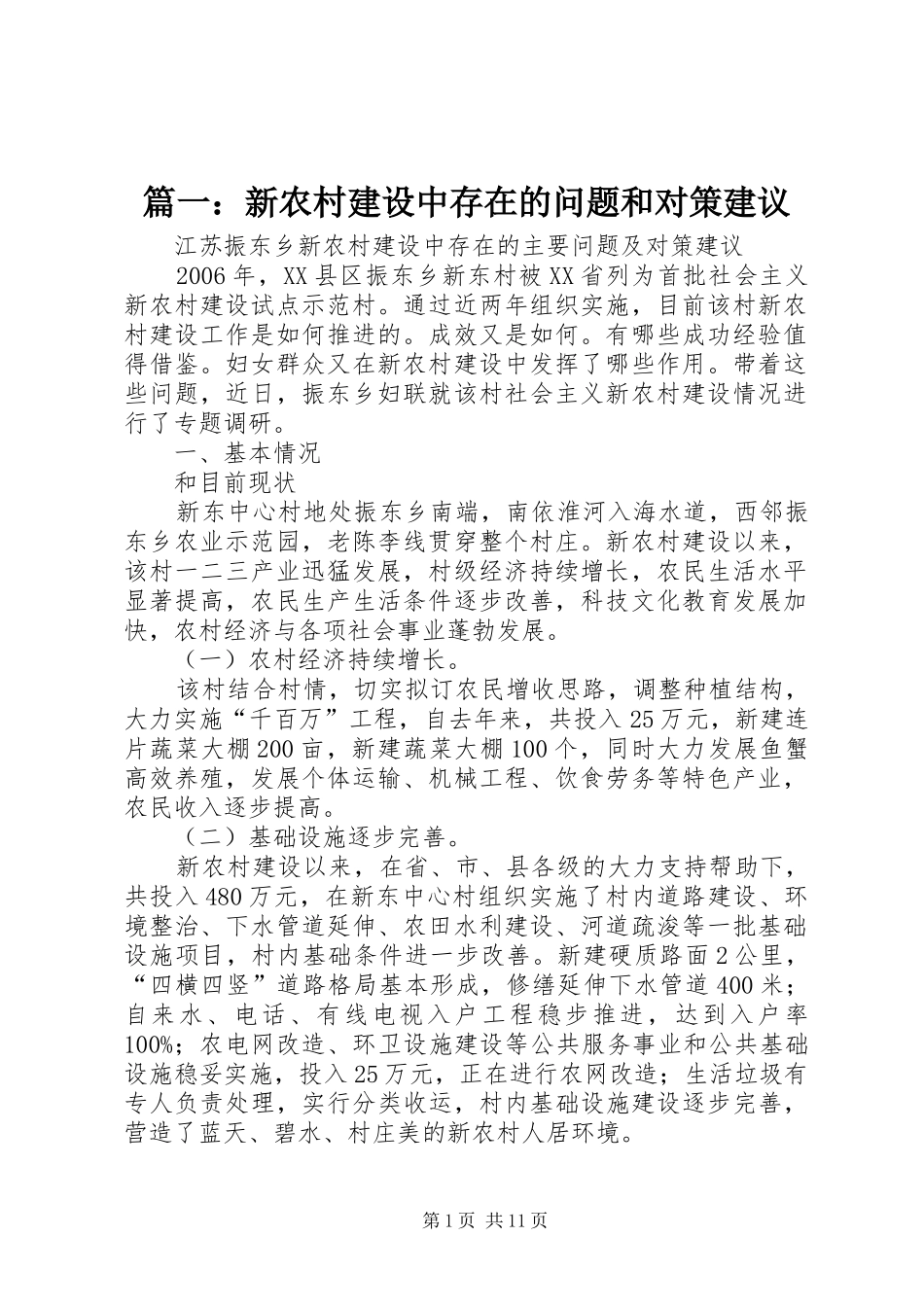 篇一：新农村建设中存在的问题和对策建议

江苏振东乡新农村建设中存在的主要问题及对策建议

2006年，XX县区振东乡新东村被XX省列为首批社会主义新农村建设试点示范村。通过近两年组织实施，目前该村新农村建设工作是如何推进的。成效又是如何。有哪些成功经验值得借鉴。妇女群众又在新农村建设中发挥了哪些作用。带着这些问题，近日，振东乡妇联就该村社会主义新农村建设情况进行了专题调研。

一、基本情况

和目前现状

新东中心村地处振东乡南端，南依淮河入海水道，西邻振东乡农业示范园，老陈李线贯穿整个村庄。新农村建设以来，该村一二三产业迅猛发展，村级经济持续增长，农民生活水平显著提高，农民生产生活条件逐步改善，科技文化教育发展加快，农村经济与各项社会事业蓬勃发展。

（一）农村经济持续增长。

该村结合村情，切实拟订农民增收思路，调整种植结构，大力实施“千百万”工程，自去年来，共投入25万元，新建连片蔬菜大棚200亩，新建蔬菜大棚100个，同时大力发展鱼蟹高效养殖，发展个体运输、机械工程、饮食劳务等特色产业，农民收入逐步提高。

（二）基础设施逐步完善。

新农村建设以来，在省、市、县各级的大力支持帮助下，共投入480万元，在新东中心村组织实施了村内道路建设、环境整治、下水管道延伸、农田水利建设、河道疏浚等一批基础设施项目，村内基础条件进一步改善。新建硬质路面2公里，“四横四竖”道路格局基本形成，修缮延伸下水管道400米；自来水、电话、有线电视入户工程稳步推进，达到入户率100%；农电网改造、环卫设施建设等公共服务事业和公共基础设施稳妥实施，投入25万元，正在进行农网改造；生活垃圾有专人负责处理，实行分类收运，村内基础设施建设逐步完善，营造了蓝天、碧水、村庄美的新农村人居环境。

第1页 共11页